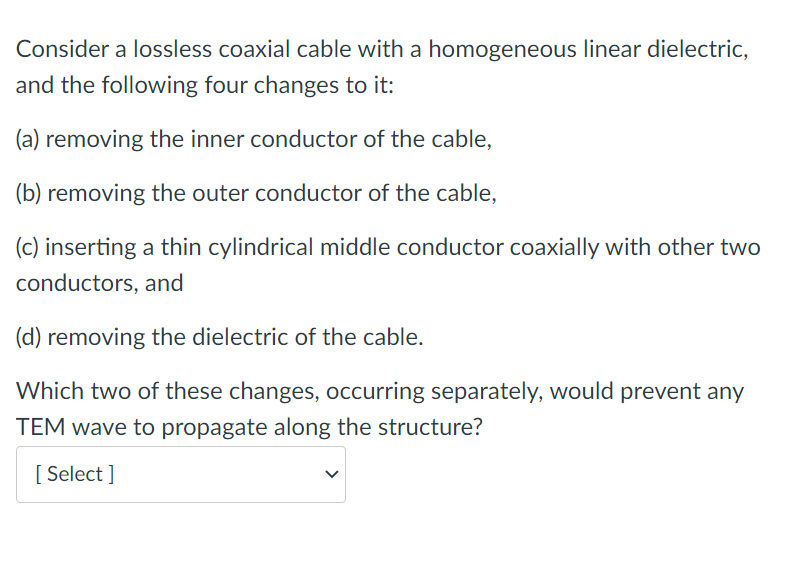 Consider a lossless coaxial cable with a homogeneous linear dielectric, and the following four changes to it:

(a) removing the inner conductor of the cable,

(b) removing the outer conductor of the cable,

(c) inserting a thin cylindrical middle conductor coaxially with other two conductors, and

(d) removing the dielectric of the cable.

Which two of these changes, occurring separately, would prevent any TEM wave to propagate along the structure?

[ Select ]